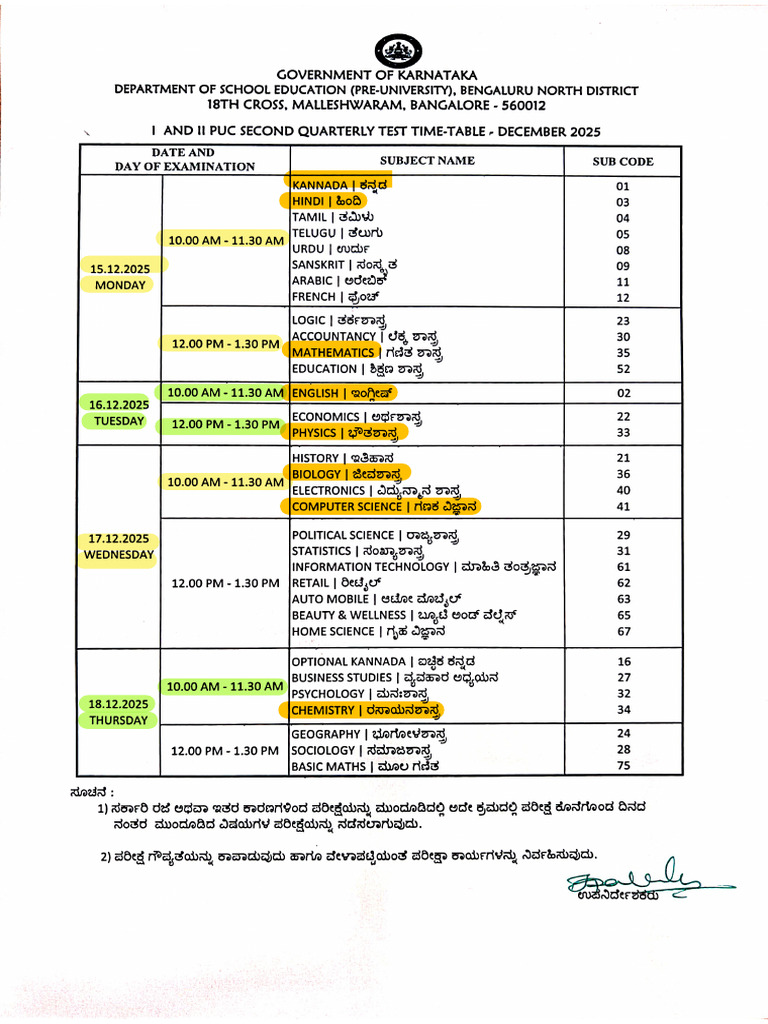 GOVERNMENT OF KARNATAKA
DEPARTMENT OF SCHOOL EDUCATION (PRE-UNIVERSITY), BENGALURU NORTH DISTRICT
18TH CROSS, MALLESHWARAM, BANGALORE - 560012

I AND II PUC SECOND QUARTERLY TEST TIME-TABLE - DECEMBER 2025

| DATE AND DAY OF EXAMINATION | | SUBJECT NAME | SUB CODE |
|---|---|---|---|
| 15.12.2025 MONDAY | 10.00 AM - 11.30 AM | KANNADA \| ಕನ್ನಡ | 01 |
| | | HINDI \| ಹಿಂದಿ | 03 |
| | | TAMIL \| ತಮಿಳು | 04 |
| | | TELUGU \| ತೆಲುಗು | 05 |
| | | URDU \| ಉರ್ದು | 08 |
| | | SANSKRIT \| ಸಂಸ್ಕೃತ | 09 |
| | | ARABIC \| ಅರೇಬಿಕ್ | 11 |
| | | FRENCH \| ಫ್ರೆಂಚ್ | 12 |
| | 12.00 PM - 1.30 PM | LOGIC \| ತರ್ಕಶಾಸ್ತ್ರ | 23 |
| | | ACCOUNTANCY \| ಲೆಕ್ಕ ಶಾಸ್ತ್ರ | 30 |
| | | MATHEMATICS \| ಗಣಿತ ಶಾಸ್ತ್ರ | 35 |
| | | EDUCATION \| ಶಿಕ್ಷಣ ಶಾಸ್ತ್ರ | 52 |
| 16.12.2025 TUESDAY | 10.00 AM - 11.30 AM | ENGLISH \| ಇಂಗ್ಲೀಷ್ | 02 |
| | 12.00 PM - 1.30 PM | ECONOMICS \| ಅರ್ಥಶಾಸ್ತ್ರ | 22 |
| | | PHYSICS \| ಭೌತಶಾಸ್ತ್ರ | 33 |
| 17.12.2025 WEDNESDAY | 10.00 AM - 11.30 AM | HISTORY \| ಇತಿಹಾಸ | 21 |
| | | BIOLOGY \| ಜೀವಶಾಸ್ತ್ರ | 36 |
| | | ELECTRONICS \| ವಿದ್ಯುನ್ಮಾನ ಶಾಸ್ತ್ರ | 40 |
| | | COMPUTER SCIENCE \| ಗಣಕ ವಿಜ್ಞಾನ | 41 |
| | 12.00 PM - 1.30 PM | POLITICAL SCIENCE \| ರಾಜ್ಯಶಾಸ್ತ್ರ | 29 |
| | | STATISTICS \| ಸಂಖ್ಯಾಶಾಸ್ತ್ರ | 31 |
| | | INFORMATION TECHNOLOGY \| ಮಾಹಿತಿ ತಂತ್ರಜ್ಞಾನ | 61 |
| | | RETAIL \| ರೀಟೈಲ್ | 62 |
| | | AUTO MOBILE \| ಆಟೋ ಮೊಬೈಲ್ | 63 |
| | | BEAUTY & WELLNESS \| ಬ್ಯೂಟಿ ಅಂಡ್ ವೆಲ್ನೆಸ್ | 65 |
| | | HOME SCIENCE \| ಗೃಹ ವಿಜ್ಞಾನ | 67 |
| 18.12.2025 THURSDAY | 10.00 AM - 11.30 AM | OPTIONAL KANNADA \| ಐಚ್ಛಿಕ ಕನ್ನಡ | 16 |
| | | BUSINESS STUDIES \| ವ್ಯವಹಾರ ಅಧ್ಯಯನ | 27 |
| | | PSYCHOLOGY \| ಮನಃಶಾಸ್ತ್ರ | 32 |
| | | CHEMISTRY \| ರಸಾಯನಶಾಸ್ತ್ರ | 34 |
| | 12.00 PM - 1.30 PM | GEOGRAPHY \| ಭೂಗೋಳಶಾಸ್ತ್ರ | 24 |
| | | SOCIOLOGY \| ಸಮಾಜಶಾಸ್ತ್ರ | 28 |
| | | BASIC MATHS \| ಮೂಲ ಗಣಿತ | 75 |

ಸೂಚನೆ :
1) ಸರ್ಕಾರಿ ರಜೆ ಅಥವಾ ಇತರ ಕಾರಣಗಳಿಂದ ಪರೀಕ್ಷೆಯನ್ನು ಮುಂದೂಡಿದಲ್ಲಿ ಅದೇ ಕ್ರಮದಲ್ಲಿ ಪರೀಕ್ಷೆ ಕೊನೆಗೊಂಡ ದಿನದ ನಂತರ ಮುಂದೂಡಿದ ವಿಷಯಗಳ ಪರೀಕ್ಷೆಯನ್ನು ನಡೆಸಲಾಗುವುದು.

2) ಪರೀಕ್ಷೆ ಗೌಪ್ಯತೆಯನ್ನು ಕಾಪಾಡುವುದು ಹಾಗೂ ವೇಳಾಪಟ್ಟಿಯಂತೆ ಪರೀಕ್ಷಾ ಕಾರ್ಯಗಳನ್ನು ನಿರ್ವಹಿಸುವುದು.

ಉಪನಿರ್ದೇಶಕರು